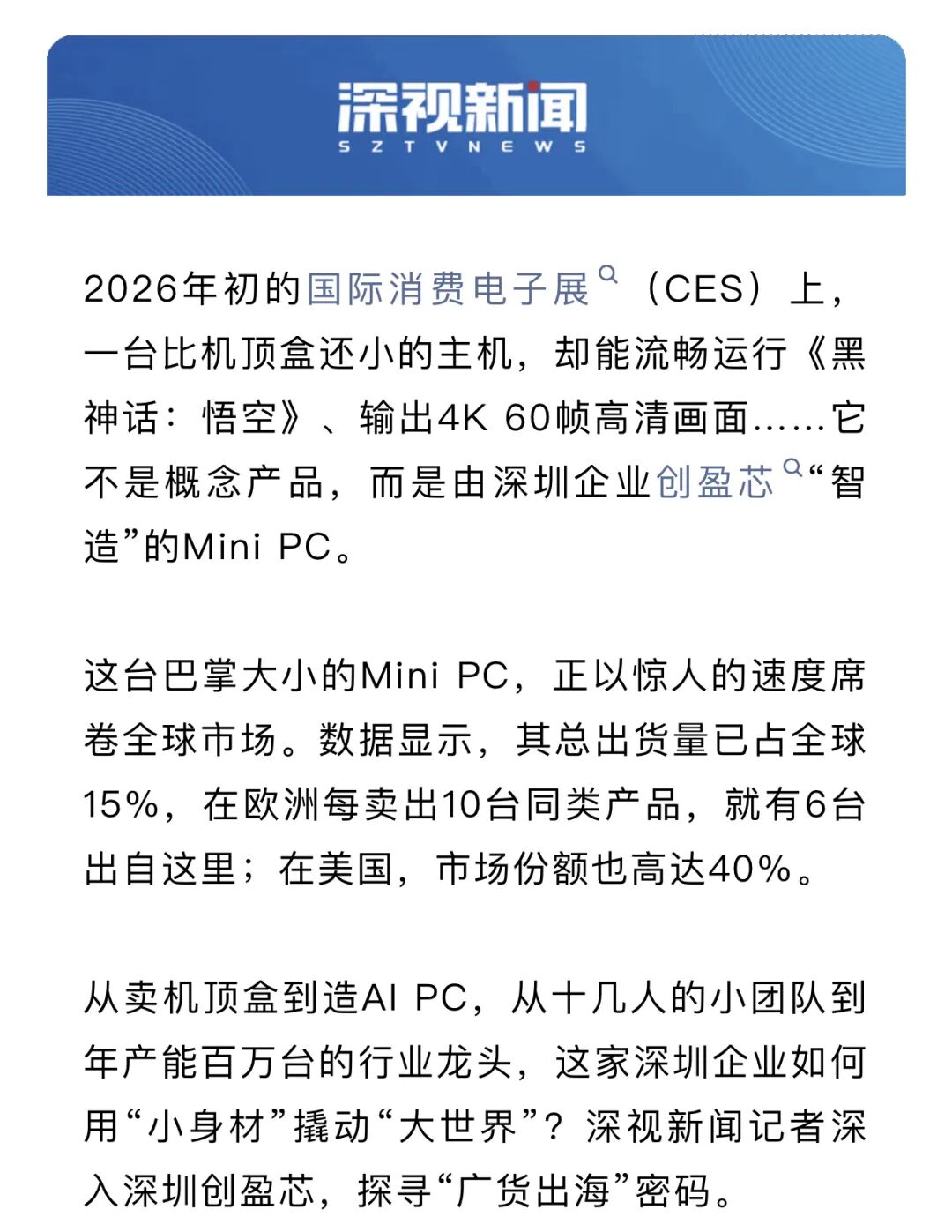 深视新闻
SZTVNEWS

2026年初的国际消费电子展（CES）上，一台比机顶盒还小的主机，却能流畅运行《黑神话：悟空》、输出4K 60帧高清画面……它不是概念产品，而是由深圳企业创盈芯“智造”的Mini PC。

这台巴掌大小的Mini PC，正以惊人的速度席卷全球市场。数据显示，其总出货量已占全球15%，在欧洲每卖出10台同类产品，就有6台出自这里；在美国，市场份额也高达40%。

从卖机顶盒到造AI PC，从十几人的小团队到年产能百万台的行业龙头，这家深圳企业如何用“小身材”撬动“大世界”？深视新闻记者深入深圳创盈芯，探寻“广货出海”密码。